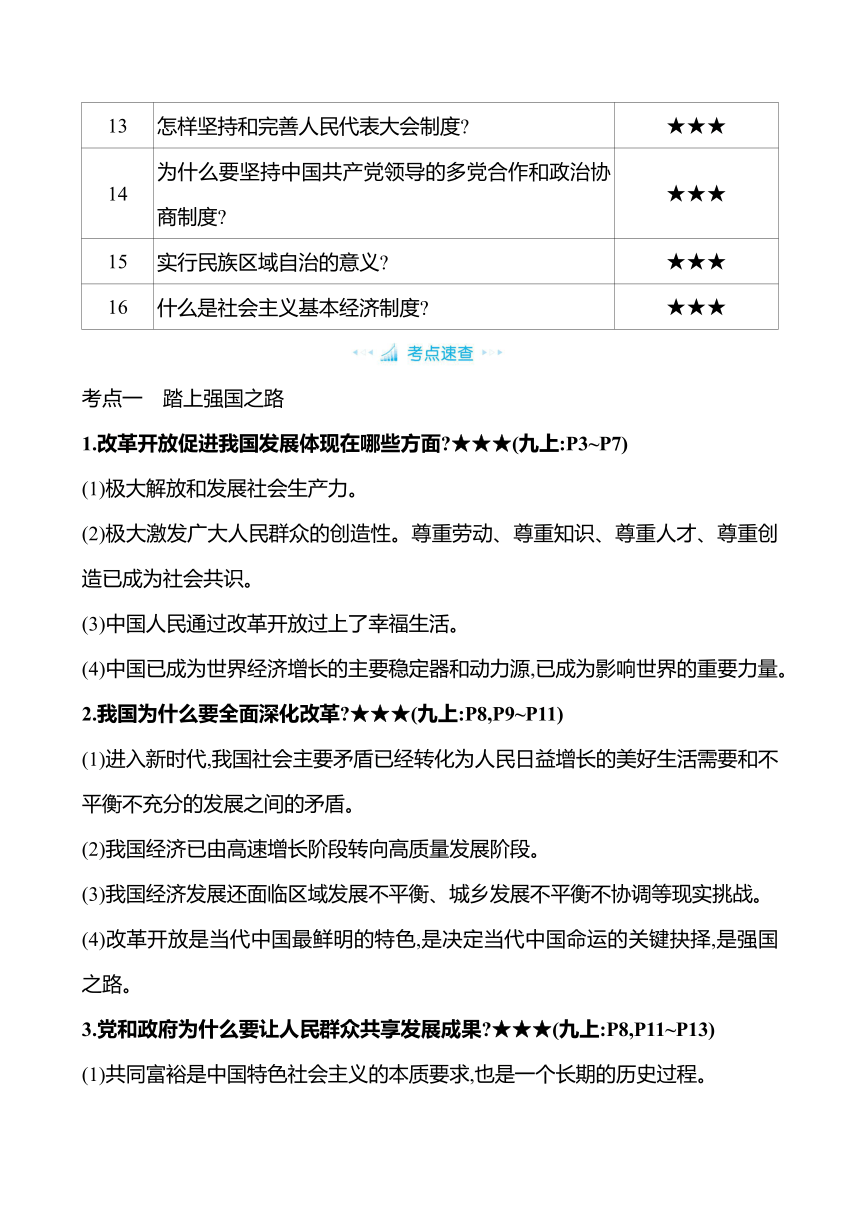 | 13 | 怎样坚持和完善人民代表大会制度? | ★★★ |
|---|---|---|
| 14 | 为什么要坚持中国共产党领导的多党合作和政治协商制度? | ★★★ |
| 15 | 实行民族区域自治的意义? | ★★★ |
| 16 | 什么是社会主义基本经济制度? | ★★★ |

考点速查

考点一　踏上强国之路

1.改革开放促进我国发展体现在哪些方面?★★★(九上:P3~P7)

(1)极大解放和发展社会生产力。

(2)极大激发广大人民群众的创造性。尊重劳动、尊重知识、尊重人才、尊重创造已成为社会共识。

(3)中国人民通过改革开放过上了幸福生活。

(4)中国已成为世界经济增长的主要稳定器和动力源,已成为影响世界的重要力量。

2.我国为什么要全面深化改革?★★★(九上:P8,P9~P11)

(1)进入新时代,我国社会主要矛盾已经转化为人民日益增长的美好生活需要和不平衡不充分的发展之间的矛盾。

(2)我国经济已由高速增长阶段转向高质量发展阶段。

(3)我国经济发展还面临区域发展不平衡、城乡发展不平衡不协调等现实挑战。

(4)改革开放是当代中国最鲜明的特色,是决定当代中国命运的关键抉择,是强国之路。

3.党和政府为什么要让人民群众共享发展成果?★★★(九上:P8,P11~P13)

(1)共同富裕是中国特色社会主义的本质要求,也是一个长期的历史过程。